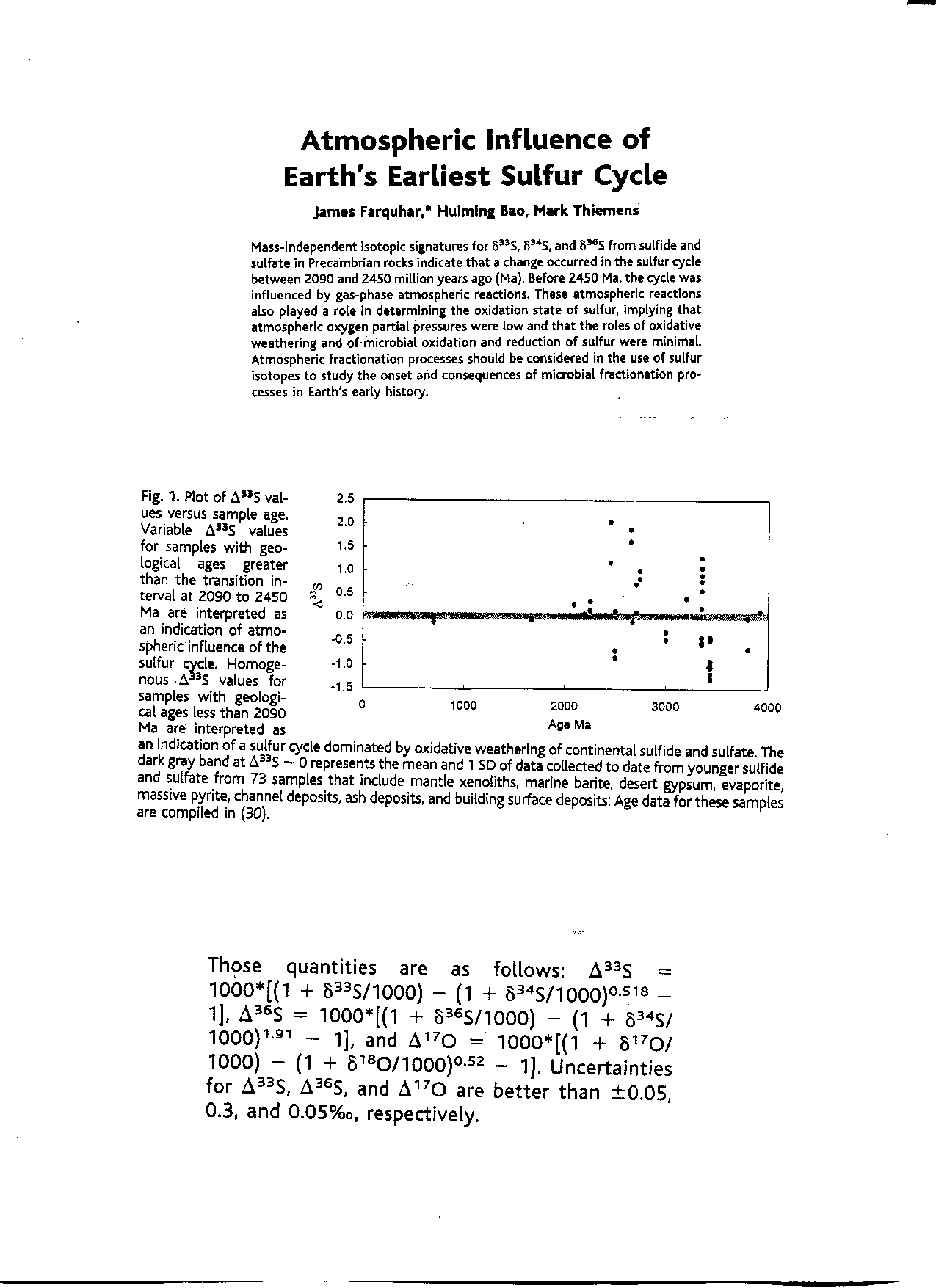 Atmospheric Influence of Earth's Earliest Sulfur Cycle

James Farquhar,* Huiming Bao, Mark Thiemens

Mass-independent isotopic signatures for $\delta^{33}S$, $\delta^{34}S$, and $\delta^{36}S$ from sulfide and sulfate in Precambrian rocks indicate that a change occurred in the sulfur cycle between 2090 and 2450 million years ago (Ma). Before 2450 Ma, the cycle was influenced by gas-phase atmospheric reactions. These atmospheric reactions also played a role in determining the oxidation state of sulfur, implying that atmospheric oxygen partial pressures were low and that the roles of oxidative weathering and of microbial oxidation and reduction of sulfur were minimal. Atmospheric fractionation processes should be considered in the use of sulfur isotopes to study the onset and consequences of microbial fractionation processes in Earth's early history.

Fig. 1. Plot of $\Delta^{33}S$ values versus sample age. Variable $\Delta^{33}S$ values for samples with geological ages greater than the transition interval at 2090 to 2450 Ma are interpreted as an indication of atmospheric influence of the sulfur cycle. Homogenous $\Delta^{33}S$ values for samples with geological ages less than 2090 Ma are interpreted as an indication of a sulfur cycle dominated by oxidative weathering of continental sulfide and sulfate. The dark gray band at $\Delta^{33}S \sim 0$ represents the mean and 1 SD of data collected to date from younger sulfide and sulfate from 73 samples that include mantle xenoliths, marine barite, desert gypsum, evaporite, massive pyrite, channel deposits, ash deposits, and building surface deposits. Age data for these samples are compiled in (30).

2.5
2.0
1.5
1.0
0.5
0.0
-0.5
-1.0
-1.5
$\Delta^{33}S$
0
1000
2000
3000
4000
Age Ma

Those quantities are as follows: $\Delta^{33}S = 1000*[(1 + \delta^{33}S/1000) - (1 + \delta^{34}S/1000)^{0.518} - 1]$, $\Delta^{36}S = 1000*[(1 + \delta^{36}S/1000) - (1 + \delta^{34}S/1000)^{1.91} - 1]$, and $\Delta^{17}O = 1000*[(1 + \delta^{17}O/1000) - (1 + \delta^{18}O/1000)^{0.52} - 1]$. Uncertainties for $\Delta^{33}S$, $\Delta^{36}S$, and $\Delta^{17}O$ are better than $\pm 0.05$, 0.3, and 0.05‰, respectively.